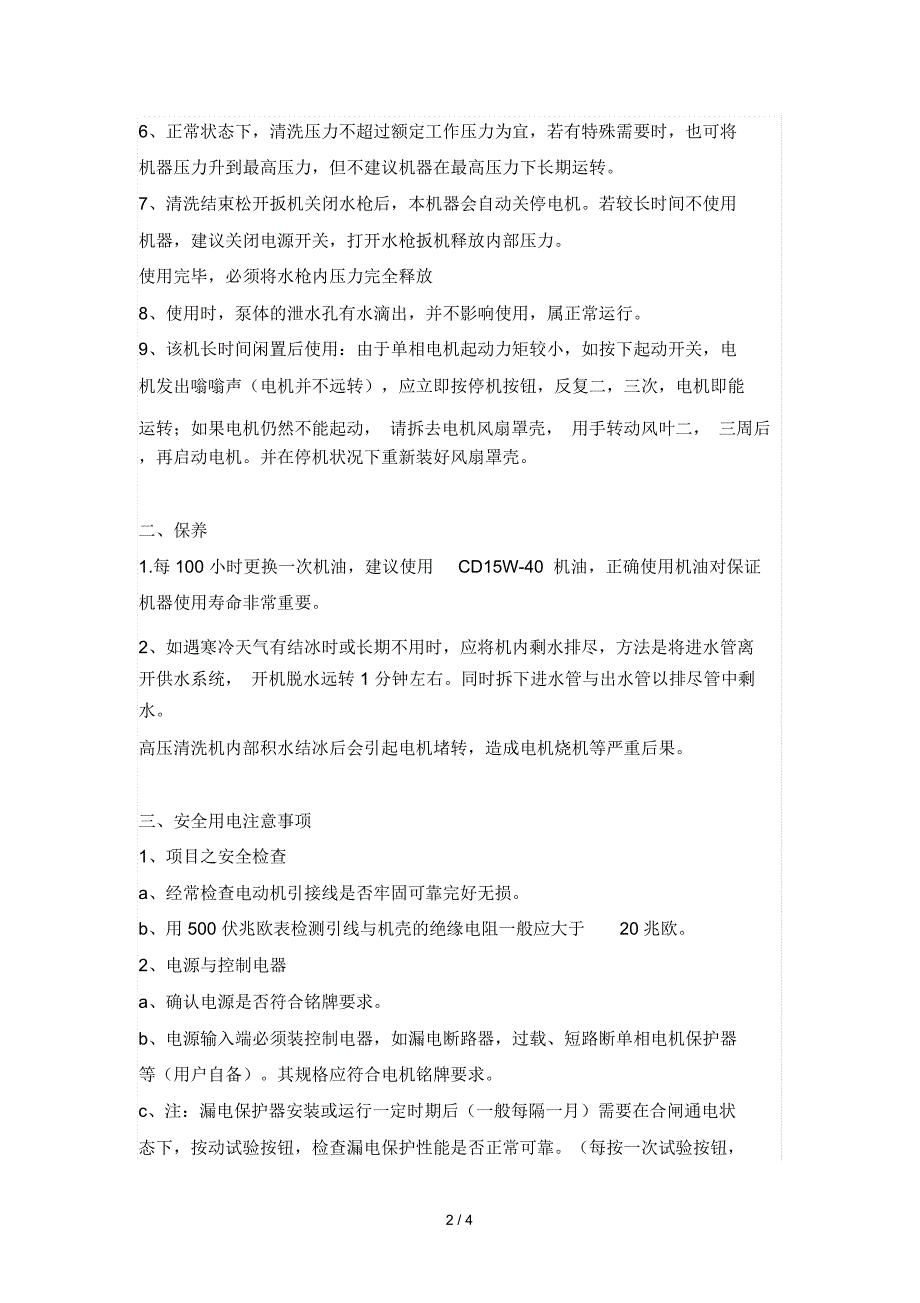 6、正常状态下，清洗压力不超过额定工作压力为宜，若有特殊需要时，也可将机器压力升到最高压力，但不建议机器在最高压力下长期运转。

7、清洗结束松开扳机关闭水枪后，本机器会自动关停电机。若较长时间不使用机器，建议关闭电源开关，打开水枪扳机释放内部压力。

使用完毕，必须将水枪内压力完全释放

8、使用时，泵体的泄水孔有水滴出，并不影响使用，属正常运行。

9、该机长时间闲置后使用：由于单相电机起动力矩较小，如按下起动开关，电机发出嗡嗡声（电机并不远转），应立即按停机按钮，反复二，三次，电机即能运转；如果电机仍然不能起动， 请拆去电机风扇罩壳， 用手转动风叶二， 三周后，再启动电机。并在停机状况下重新装好风扇罩壳。

二、保养

1.每 100 小时更换一次机油，建议使用 CD15W-40 机油，正确使用机油对保证机器使用寿命非常重要。

2、如遇寒冷天气有结冰时或长期不用时，应将机内剩水排尽，方法是将进水管离开供水系统， 开机脱水远转 1 分钟左右。同时拆下进水管与出水管以排尽管中剩水。

高压清洗机内部积水结冰后会引起电机堵转，造成电机烧机等严重后果。

三、安全用电注意事项

1、项目之安全检查

a、经常检查电动机引接线是否牢固可靠完好无损。

b、用 500 伏兆欧表检测引线与机壳的绝缘电阻一般应大于 20 兆欧。

2、电源与控制电器

a、确认电源是否符合铭牌要求。

b、电源输入端必须装控制电器，如漏电断路器，过载、短路断单相电机保护器等（用户自备）。其规格应符合电机铭牌要求。

c、注：漏电保护器安装或运行一定时期后（一般每隔一月）需要在合闸通电状态下，按动试验按钮，检查漏电保护性能是否正常可靠。（每按一次试验按钮，

2 / 4